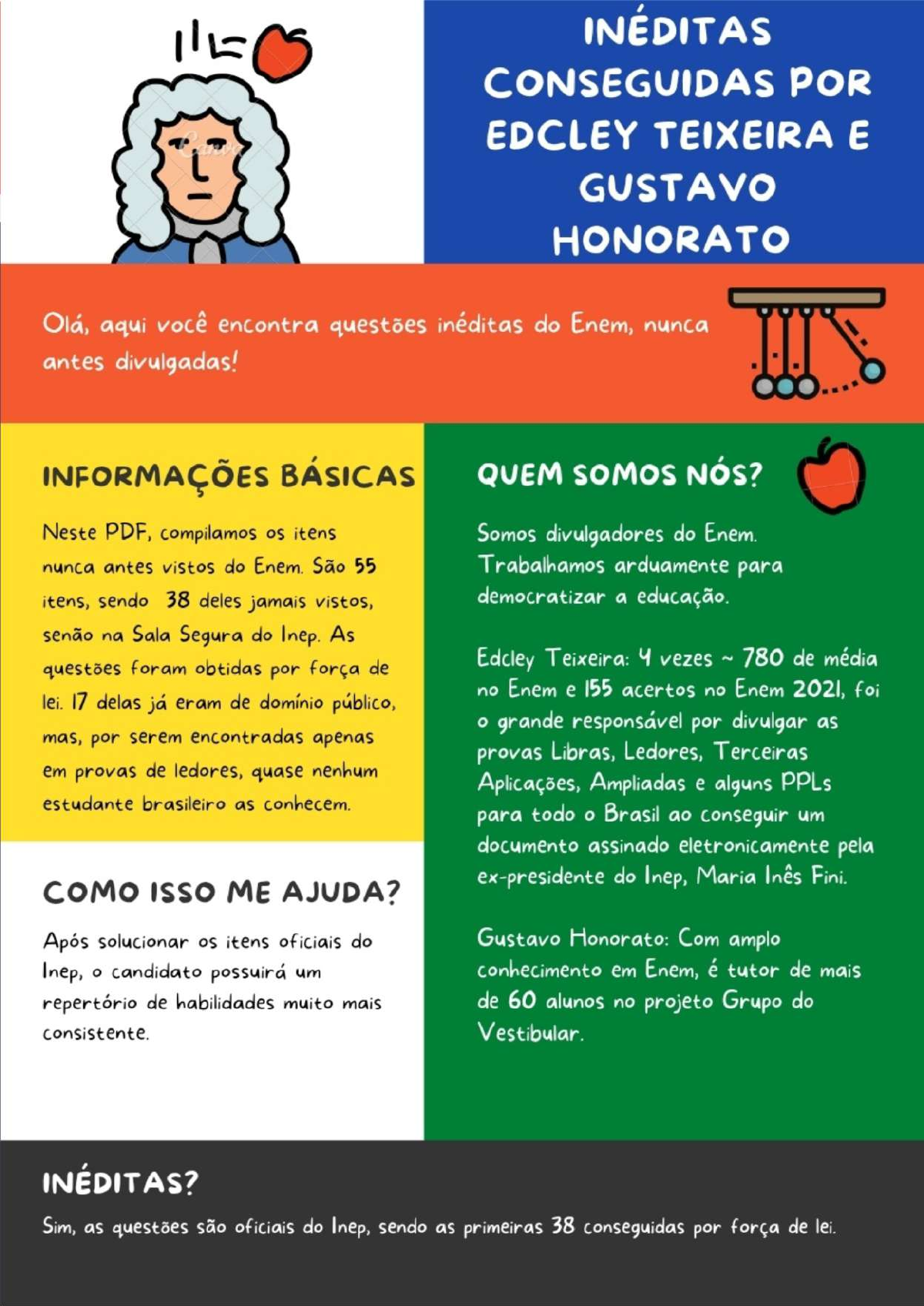 Canva

INÉDITAS CONSEGUIDAS POR EDCLEY TEIXEIRA E GUSTAVO HONORATO

Olá, aqui você encontra questões inéditas do Enem, nunca antes divulgadas!

INFORMAÇÕES BÁSICAS

Neste PDF, compilamos os itens nunca antes vistos do Enem. São 55 itens, sendo 38 deles jamais vistos, senão na Sala Segura do Inep. As questões foram obtidas por força de lei. 17 delas já eram de domínio público, mas, por serem encontradas apenas em provas de ledores, quase nenhum estudante brasileiro as conhecem.

COMO ISSO ME AJUDA?

Após solucionar os itens oficiais do Inep, o candidato possuirá um repertório de habilidades muito mais consistente.

QUEM SOMOS NÓS?

Somos divulgadores do Enem. Trabalhamos arduamente para democratizar a educação.

Edcley Teixeira: 4 vezes ~ 780 de média no Enem e 155 acertos no Enem 2021, foi o grande responsável por divulgar as provas Libras, Ledores, Terceiras Aplicações, Ampliadas e alguns PPLs para todo o Brasil ao conseguir um documento assinado eletronicamente pela ex-presidente do Inep, Maria Inês Fini.

Gustavo Honorato: Com amplo conhecimento em Enem, é tutor de mais de 60 alunos no projeto Grupo do Vestibular.

INÉDITAS?

Sim, as questões são oficiais do Inep, sendo as primeiras 38 conseguidas por força de lei.